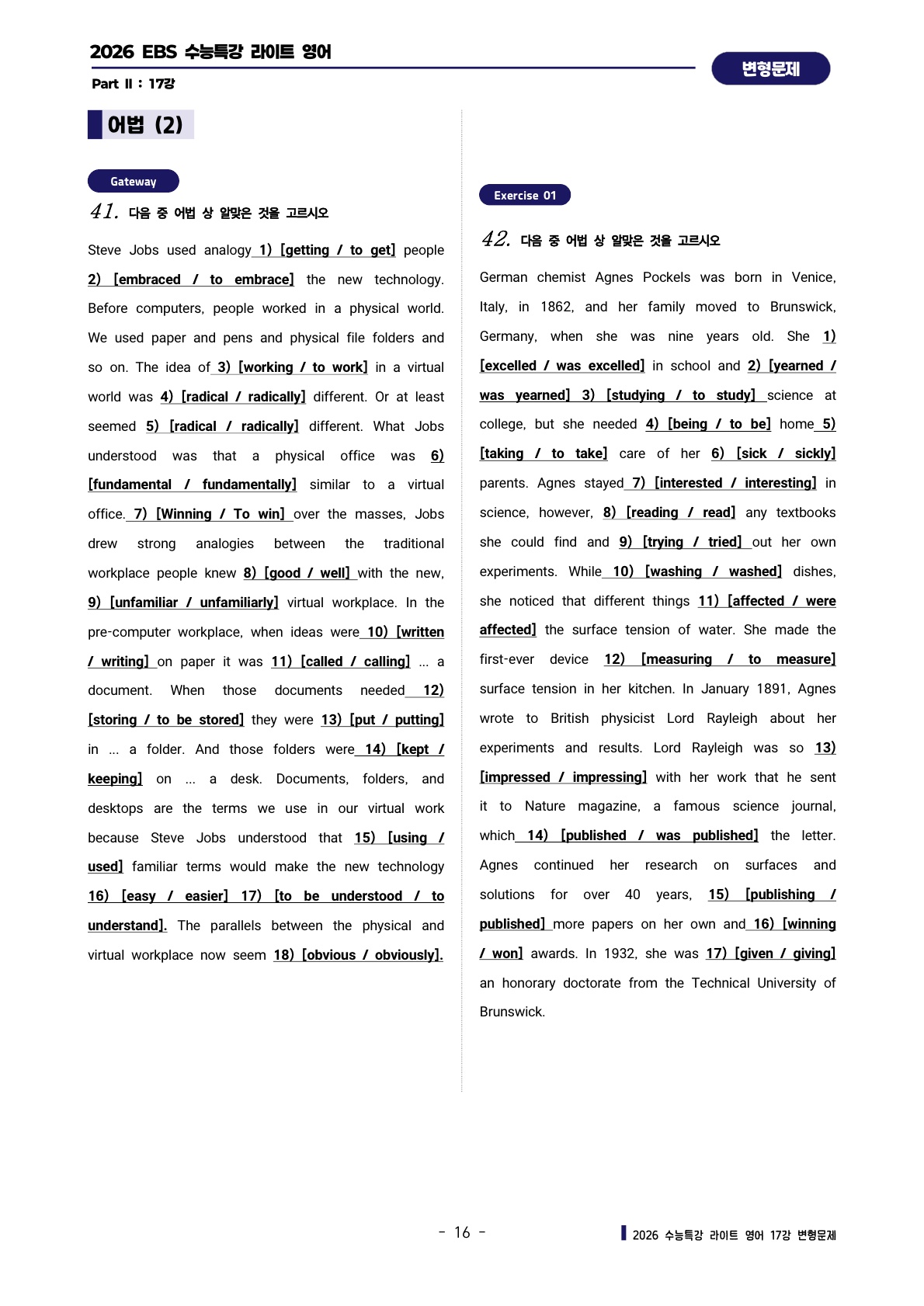 2026 EBS 수능특강 라이트 영어

Part Ⅱ : 17강

변형문제

어법 (2)

Gateway

41. 다음 중 어법 상 알맞은 것을 고르시오

Steve Jobs used analogy 1) [getting / to get] people 2) [embraced / to embrace] the new technology. Before computers, people worked in a physical world. We used paper and pens and physical file folders and so on. The idea of 3) [working / to work] in a virtual world was 4) [radical / radically] different. Or at least seemed 5) [radical / radically] different. What Jobs understood was that a physical office was 6) [fundamental / fundamentally] similar to a virtual office. 7) [Winning / To win] over the masses, Jobs drew strong analogies between the traditional workplace people knew 8) [good / well] with the new, 9) [unfamiliar / unfamiliarly] virtual workplace. In the pre-computer workplace, when ideas were 10) [written / writing] on paper it was 11) [called / calling] ... a document. When those documents needed 12) [storing / to be stored] they were 13) [put / putting] in ... a folder. And those folders were 14) [kept / keeping] on ... a desk. Documents, folders, and desktops are the terms we use in our virtual work because Steve Jobs understood that 15) [using / used] familiar terms would make the new technology 16) [easy / easier] 17) [to be understood / to understand]. The parallels between the physical and virtual workplace now seem 18) [obvious / obviously].

Exercise 01

42. 다음 중 어법 상 알맞은 것을 고르시오

German chemist Agnes Pockels was born in Venice, Italy, in 1862, and her family moved to Brunswick, Germany, when she was nine years old. She 1) [excelled / was excelled] in school and 2) [yearned / was yearned] 3) [studying / to study] science at college, but she needed 4) [being / to be] home 5) [taking / to take] care of her 6) [sick / sickly] parents. Agnes stayed 7) [interested / interesting] in science, however, 8) [reading / read] any textbooks she could find and 9) [trying / tried] out her own experiments. While 10) [washing / washed] dishes, she noticed that different things 11) [affected / were affected] the surface tension of water. She made the first-ever device 12) [measuring / to measure] surface tension in her kitchen. In January 1891, Agnes wrote to British physicist Lord Rayleigh about her experiments and results. Lord Rayleigh was so 13) [impressed / impressing] with her work that he sent it to Nature magazine, a famous science journal, which 14) [published / was published] the letter. Agnes continued her research on surfaces and solutions for over 40 years, 15) [publishing / published] more papers on her own and 16) [winning / won] awards. In 1932, she was 17) [given / giving] an honorary doctorate from the Technical University of Brunswick.

- 16 -

2026 수능특강 라이트 영어 17강 변형문제